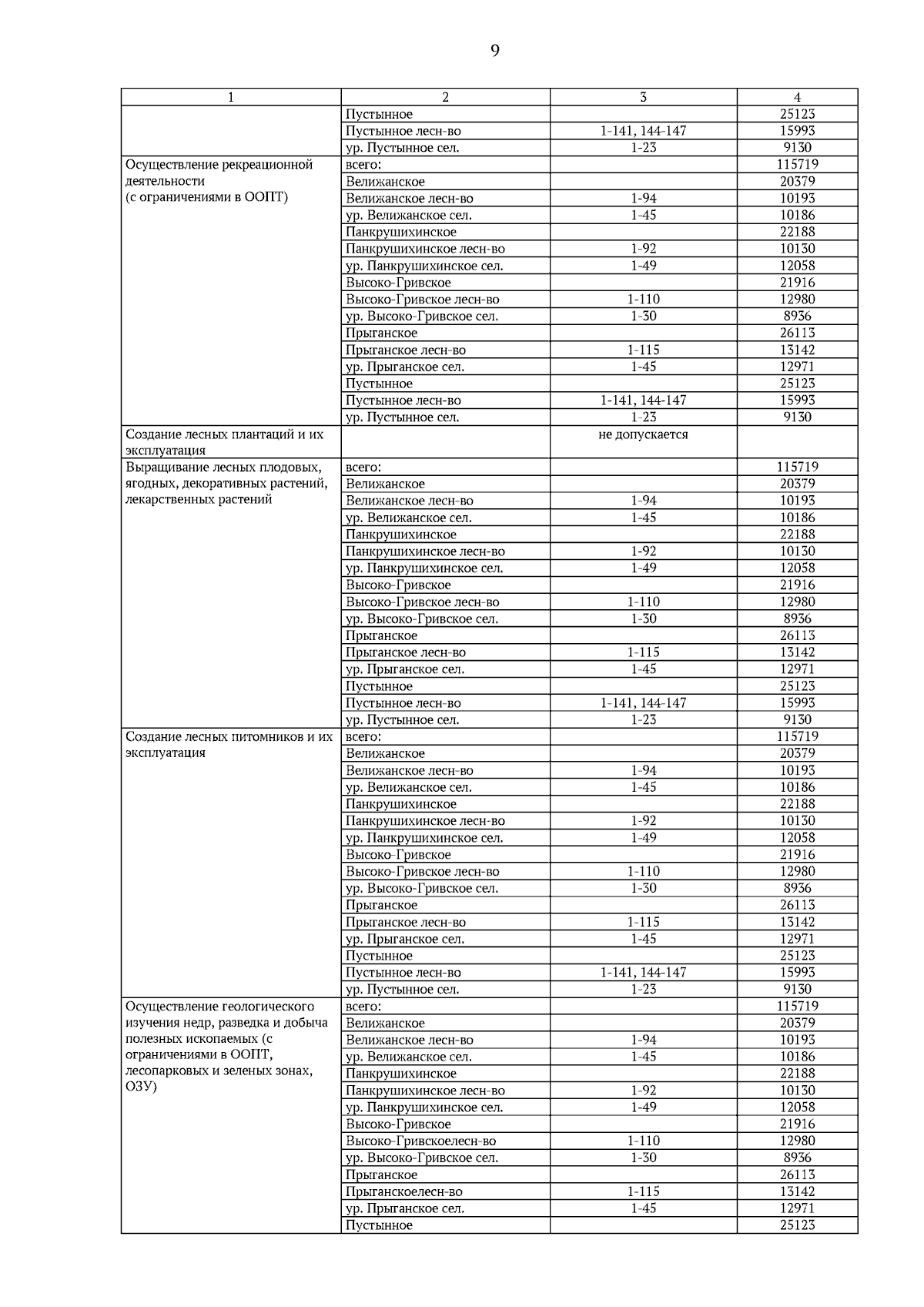 9

| 1 | 2 | 3 | 4 |
|---|---|---|---|
| | Пустынное | | 25123 |
| | Пустынное лесн-во | 1-141, 144-147 | 15993 |
| | ур. Пустынное сел. | 1-23 | 9130 |
| Осуществление рекреационной деятельности (с ограничениями в ООПТ) | всего: | | 115719 |
| | Велижанское | | 20379 |
| | Велижанское лесн-во | 1-94 | 10193 |
| | ур. Велижанское сел. | 1-45 | 10186 |
| | Панкрушихинское | | 22188 |
| | Панкрушихинское лесн-во | 1-92 | 10130 |
| | ур. Панкрушихинское сел. | 1-49 | 12058 |
| | Высоко-Гривское | | 21916 |
| | Высоко-Гривское лесн-во | 1-110 | 12980 |
| | ур. Высоко-Гривское сел. | 1-30 | 8936 |
| | Прыганское | | 26113 |
| | Прыганское лесн-во | 1-115 | 13142 |
| | ур. Прыганское сел. | 1-45 | 12971 |
| | Пустынное | | 25123 |
| | Пустынное лесн-во | 1-141, 144-147 | 15993 |
| | ур. Пустынное сел. | 1-23 | 9130 |
| Создание лесных плантаций и их эксплуатация | | не допускается | |
| Выращивание лесных плодовых, ягодных, декоративных растений, лекарственных растений | всего: | | 115719 |
| | Велижанское | | 20379 |
| | Велижанское лесн-во | 1-94 | 10193 |
| | ур. Велижанское сел. | 1-45 | 10186 |
| | Панкрушихинское | | 22188 |
| | Панкрушихинское лесн-во | 1-92 | 10130 |
| | ур. Панкрушихинское сел. | 1-49 | 12058 |
| | Высоко-Гривское | | 21916 |
| | Высоко-Гривское лесн-во | 1-110 | 12980 |
| | ур. Высоко-Гривское сел. | 1-30 | 8936 |
| | Прыганское | | 26113 |
| | Прыганское лесн-во | 1-115 | 13142 |
| | ур. Прыганское сел. | 1-45 | 12971 |
| | Пустынное | | 25123 |
| | Пустынное лесн-во | 1-141, 144-147 | 15993 |
| | ур. Пустынное сел. | 1-23 | 9130 |
| Создание лесных питомников и их эксплуатация | всего: | | 115719 |
| | Велижанское | | 20379 |
| | Велижанское лесн-во | 1-94 | 10193 |
| | ур. Велижанское сел. | 1-45 | 10186 |
| | Панкрушихинское | | 22188 |
| | Панкрушихинское лесн-во | 1-92 | 10130 |
| | ур. Панкрушихинское сел. | 1-49 | 12058 |
| | Высоко-Гривское | | 21916 |
| | Высоко-Гривское лесн-во | 1-110 | 12980 |
| | ур. Высоко-Гривское сел. | 1-30 | 8936 |
| | Прыганское | | 26113 |
| | Прыганское лесн-во | 1-115 | 13142 |
| | ур. Прыганское сел. | 1-45 | 12971 |
| | Пустынное | | 25123 |
| | Пустынное лесн-во | 1-141, 144-147 | 15993 |
| | ур. Пустынное сел. | 1-23 | 9130 |
| Осуществление геологического изучения недр, разведка и добыча полезных ископаемых (с ограничениями в ООПТ, лесопарковых и зеленых зонах, ОЗУ) | всего: | | 115719 |
| | Велижанское | | 20379 |
| | Велижанское лесн-во | 1-94 | 10193 |
| | ур. Велижанское сел. | 1-45 | 10186 |
| | Панкрушихинское | | 22188 |
| | Панкрушихинское лесн-во | 1-92 | 10130 |
| | ур. Панкрушихинское сел. | 1-49 | 12058 |
| | Высоко-Гривское | | 21916 |
| | Высоко-Гривскоелесн-во | 1-110 | 12980 |
| | ур. Высоко-Гривское сел. | 1-30 | 8936 |
| | Прыганское | | 26113 |
| | Прыганскоелесн-во | 1-115 | 13142 |
| | ур. Прыганское сел. | 1-45 | 12971 |
| | Пустынное | | 25123 |